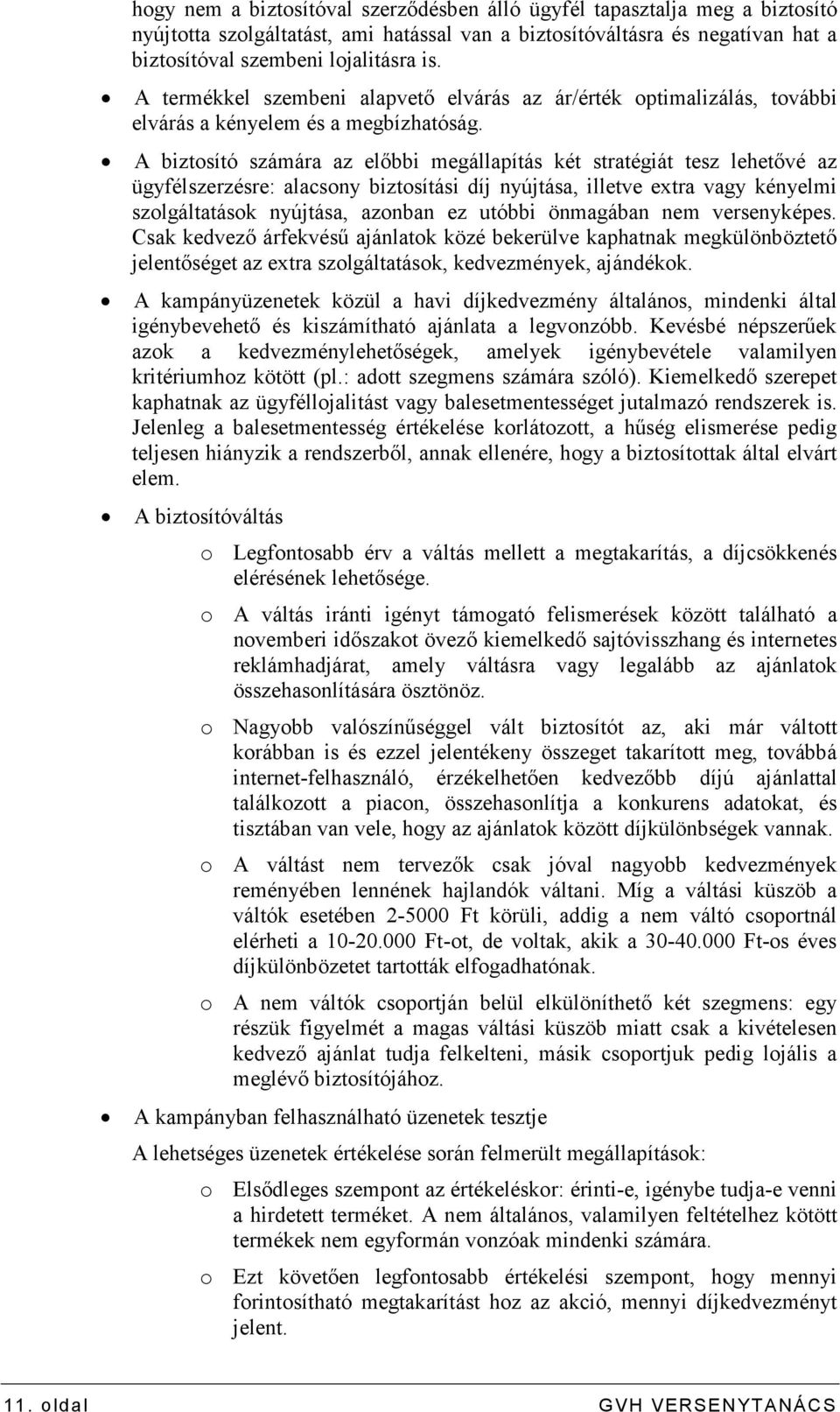 hogy nem a biztosítóval szerződésben álló ügyfél tapasztalja meg a biztosító nyújtotta szolgáltatást, ami hatással van a biztosítóváltásra és negatívan hat a biztosítóval szembeni lojalitásra is.

• A termékkel szembeni alapvető elvárás az ár/érték optimalizálás, további elvárás a kényelem és a megbízhatóság.

• A biztosító számára az előbbi megállapítás két stratégiát tesz lehetővé az ügyfélszerzésre: alacsony biztosítási díj nyújtása, illetve extra vagy kényelmi szolgáltatások nyújtása, azonban ez utóbbi önmagában nem versenyképes. Csak kedvező árfekvésű ajánlatok közé bekerülve kaphatnak megkülönböztető jelentőséget az extra szolgáltatások, kedvezmények, ajándékok.

• A kampányüzenetek közül a havi díjkedvezmény általános, mindenki által igénybevehető és kiszámítható ajánlata a legvonzóbb. Kevésbé népszerűek azok a kedvezménylehetőségek, amelyek igénybevétele valamilyen kritériumhoz kötött (pl.: adott szegmens számára szóló). Kiemelkedő szerepet kaphatnak az ügyféllojalitást vagy balesetmentességet jutalmazó rendszerek is. Jelenleg a balesetmentesség értékelése korlátozott, a hűség elismerése pedig teljesen hiányzik a rendszerből, annak ellenére, hogy a biztosítottak által elvárt elem.

• A biztosítóváltás

o Legfontosabb érv a váltás mellett a megtakarítás, a díjcsökkenés elérésének lehetősége.

o A váltás iránti igényt támogató felismerések között található a novemberi időszakot övező kiemelkedő sajtóvisszhang és internetes reklámhadjárat, amely váltásra vagy legalább az ajánlatok összehasonlítására ösztönöz.

o Nagyobb valószínűséggel vált biztosítót az, aki már váltott korábban is és ezzel jelentékeny összeget takarított meg, továbbá internet-felhasználó, érzékelhetően kedvezőbb díjú ajánlattal találkozott a piacon, összehasonlítja a konkurens adatokat, és tisztában van vele, hogy az ajánlatok között díjkülönbségek vannak.

o A váltást nem tervezők csak jóval nagyobb kedvezmények reményében lennének hajlandók váltani. Míg a váltási küszöb a váltók esetében 2-5000 Ft körüli, addig a nem váltó csoportnál elérheti a 10-20.000 Ft-ot, de voltak, akik a 30-40.000 Ft-os éves díjkülönbözetet tartották elfogadhatónak.

o A nem váltók csoportján belül elkülöníthető két szegmens: egy részük figyelmét a magas váltási küszöb miatt csak a kivételesen kedvező ajánlat tudja felkelteni, másik csoportjuk pedig lojális a meglévő biztosítójához.

• A kampányban felhasználható üzenetek tesztje

A lehetséges üzenetek értékelése során felmerült megállapítások:

o Elsődleges szempont az értékeléskor: érinti-e, igénybe tudja-e venni a hirdetett terméket. A nem általános, valamilyen feltételhez kötött termékek nem egyformán vonzóak mindenki számára.

o Ezt követően legfontosabb értékelési szempont, hogy mennyi forintosítható megtakarítást hoz az akció, mennyi díjkedvezményt jelent.

11. oldal GVH VERSENYTANÁCS